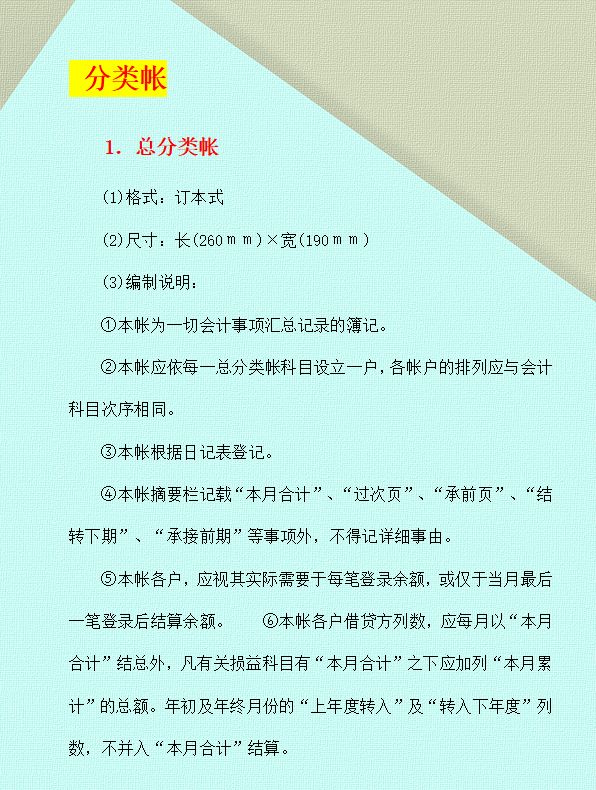 分类帐

1. 总分类帐

(1)格式：订本式

(2)尺寸：长(260ｍｍ)×宽(190ｍｍ)

(3)编制说明：

①本帐为一切会计事项汇总记录的簿记。

②本帐应依每一总分类帐科目设立一户，各帐户的排列应与会计科目次序相同。

③本帐根据日记表登记。

④本帐摘要栏记载“本月合计”、“过次页”、“承前页”、“结转下期”、“承接前期”等事项外，不得记详细事由。

⑤本帐各户，应视其实际需要于每笔登录余额，或仅于当月最后一笔登录后结算余额。 ⑥本帐各户借贷方列数，应每月以“本月合计”结总外，凡有关损益科目有“本月合计”之下应加列“本月累计”的总额。年初及年终月份的“上年度转入”及“转入下年度”列数，不并入“本月合计”结算。